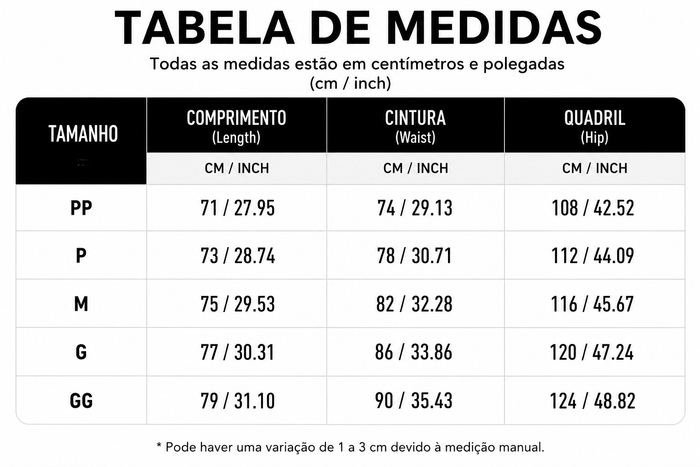 TABELA DE MEDIDAS

Todas as medidas estão em centímetros e polegadas (cm / inch)

| TAMANHO | COMPRIMENTO (Length) | CINTURA (Waist) | QUADRIL (Hip) |
|---|---|---|---|
| | CM / INCH | CM / INCH | CM / INCH |
| PP | 71 / 27.95 | 74 / 29.13 | 108 / 42.52 |
| P | 73 / 28.74 | 78 / 30.71 | 112 / 44.09 |
| M | 75 / 29.53 | 82 / 32.28 | 116 / 45.67 |
| G | 77 / 30.31 | 86 / 33.86 | 120 / 47.24 |
| GG | 79 / 31.10 | 90 / 35.43 | 124 / 48.82 |

* Pode haver uma variação de 1 a 3 cm devido à medição manual.